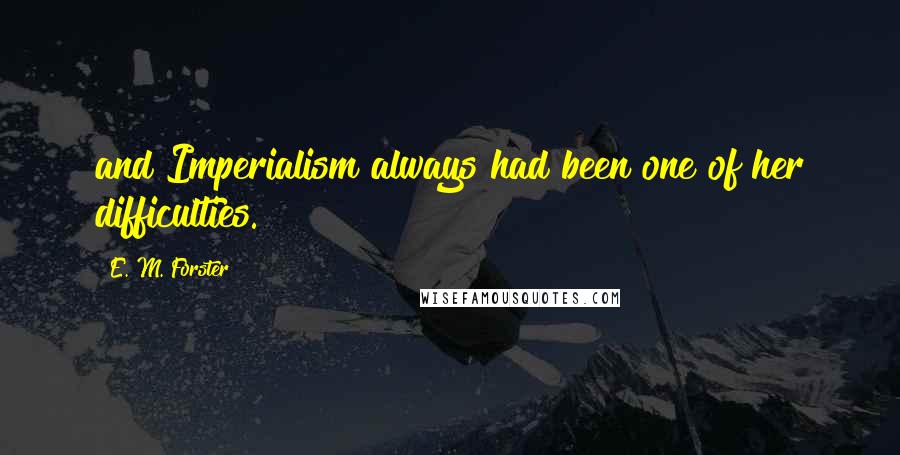 and Imperialism always had been one of her difficulties.

E. M. Forster

WISEFAMOUSQUOTES.COM